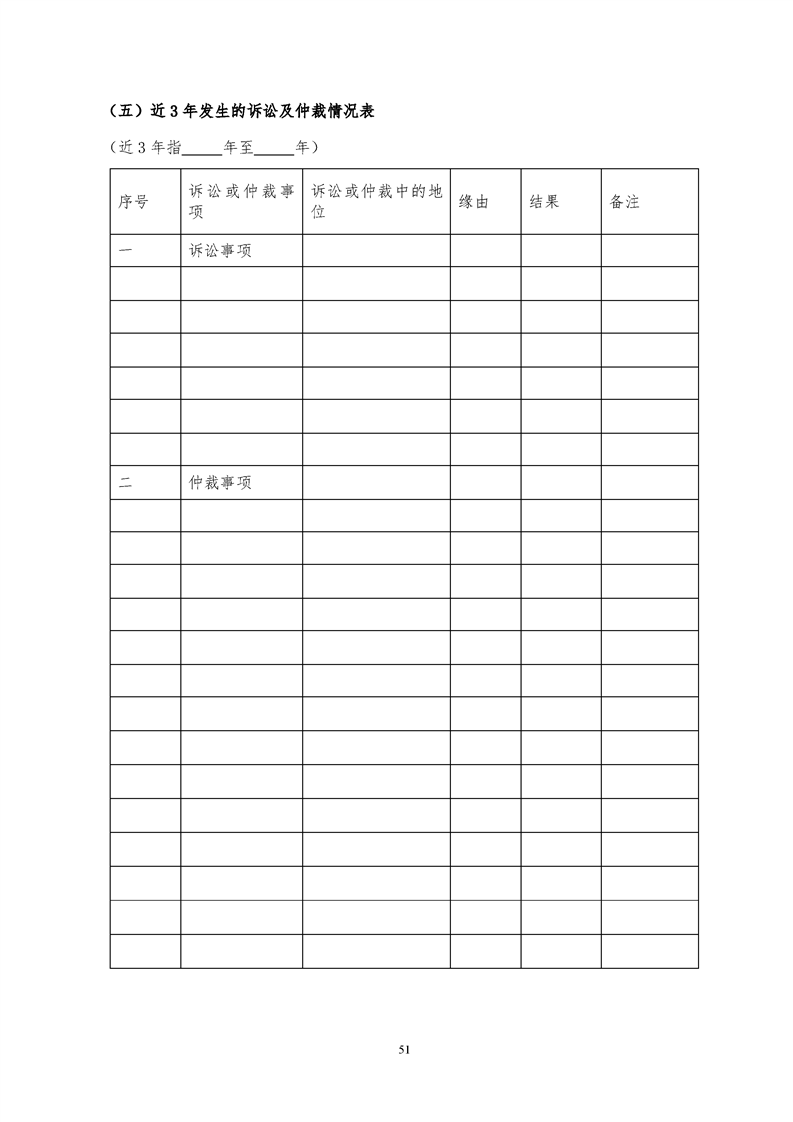 （五）近 3 年发生的诉讼及仲裁情况表

（近 3 年指_____年至_____年）

| 序号 | 诉讼或仲裁事项 | 诉讼或仲裁中的地位 | 缘由 | 结果 | 备注 |
|---|---|---|---|---|---|
| 一 | 诉讼事项 | | | | |
| | | | | | |
| | | | | | |
| | | | | | |
| | | | | | |
| | | | | | |
| | | | | | |
| 二 | 仲裁事项 | | | | |
| | | | | | |
| | | | | | |
| | | | | | |
| | | | | | |
| | | | | | |
| | | | | | |
| | | | | | |
| | | | | | |
| | | | | | |
| | | | | | |
| | | | | | |
| | | | | | |
| | | | | | |
| | | | | | |

51